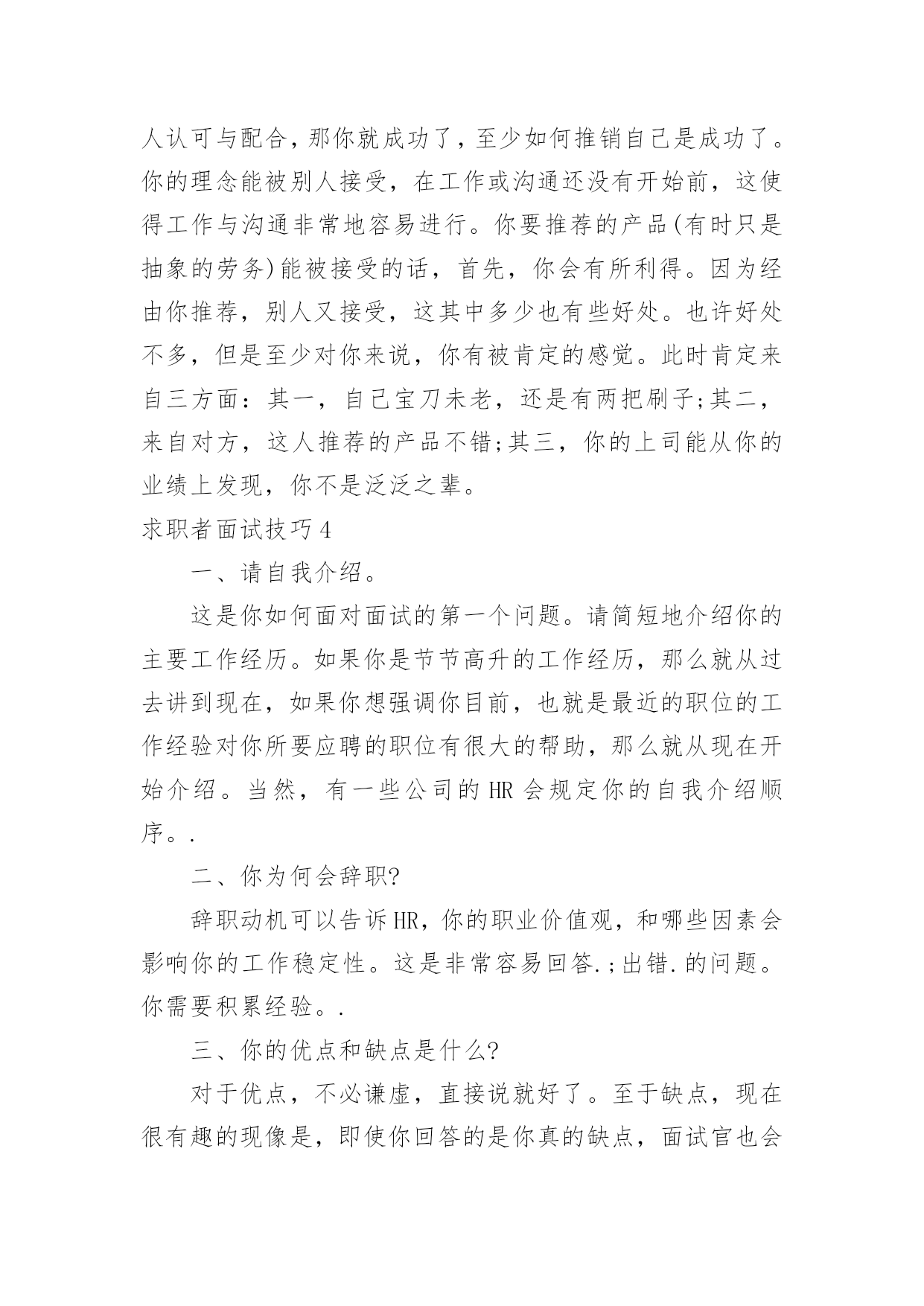 人认可与配合，那你就成功了，至少如何推销自己是成功了。你的理念能被别人接受，在工作或沟通还没有开始前，这使得工作与沟通非常地容易进行。你要推荐的产品(有时只是抽象的劳务)能被接受的话，首先，你会有所利得。因为经由你推荐，别人又接受，这其中多少也有些好处。也许好处不多，但是至少对你来说，你有被肯定的感觉。此时肯定来自三方面：其一，自己宝刀未老，还是有两把刷子;其二，来自对方，这人推荐的产品不错;其三，你的上司能从你的业绩上发现，你不是泛泛之辈。

求职者面试技巧4

一、请自我介绍。

这是你如何面对面试的第一个问题。请简短地介绍你的主要工作经历。如果你是节节高升的工作经历，那么就从过去讲到现在，如果你想强调你目前，也就是最近的职位的工作经验对你所要应聘的职位有很大的帮助，那么就从现在开始介绍。当然，有一些公司的HR会规定你的自我介绍顺序。.

二、你为何会辞职?

辞职动机可以告诉HR，你的职业价值观，和哪些因素会影响你的工作稳定性。这是非常容易回答.;出错.的问题。你需要积累经验。.

三、你的优点和缺点是什么?

对于优点，不必谦虚，直接说就好了。至于缺点，现在很有趣的现像是，即使你回答的是你真的缺点，面试官也会